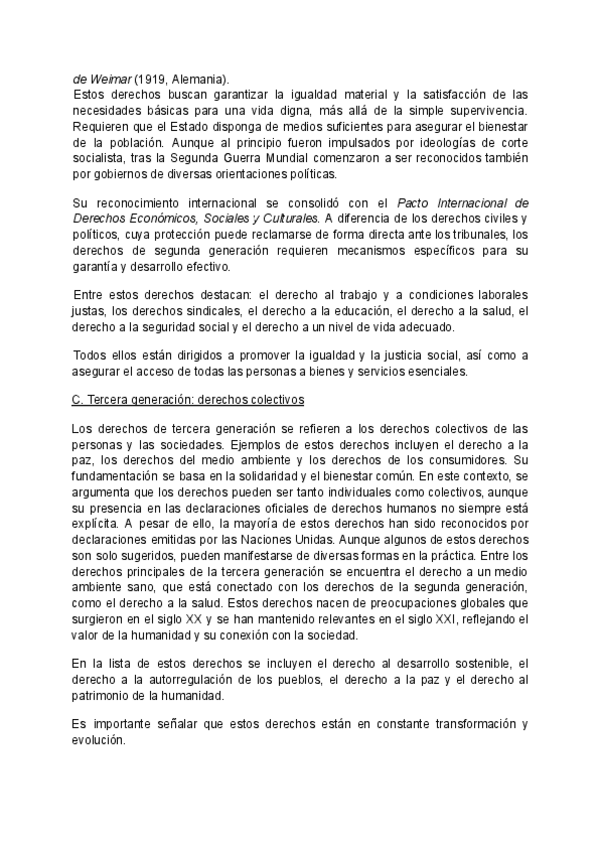 de Weimar (1919, Alemania).
Estos derechos buscan garantizar la igualdad material y la satisfacción de las necesidades básicas para una vida digna, más allá de la simple supervivencia. Requieren que el Estado disponga de medios suficientes para asegurar el bienestar de la población. Aunque al principio fueron impulsados por ideologías de corte socialista, tras la Segunda Guerra Mundial comenzaron a ser reconocidos también por gobiernos de diversas orientaciones políticas.

Su reconocimiento internacional se consolidó con el Pacto Internacional de Derechos Económicos, Sociales y Culturales. A diferencia de los derechos civiles y políticos, cuya protección puede reclamarse de forma directa ante los tribunales, los derechos de segunda generación requieren mecanismos específicos para su garantía y desarrollo efectivo.

Entre estos derechos destacan: el derecho al trabajo y a condiciones laborales justas, los derechos sindicales, el derecho a la educación, el derecho a la salud, el derecho a la seguridad social y el derecho a un nivel de vida adecuado.

Todos ellos están dirigidos a promover la igualdad y la justicia social, así como a asegurar el acceso de todas las personas a bienes y servicios esenciales.

C. Tercera generación: derechos colectivos

Los derechos de tercera generación se refieren a los derechos colectivos de las personas y las sociedades. Ejemplos de estos derechos incluyen el derecho a la paz, los derechos del medio ambiente y los derechos de los consumidores. Su fundamentación se basa en la solidaridad y el bienestar común. En este contexto, se argumenta que los derechos pueden ser tanto individuales como colectivos, aunque su presencia en las declaraciones oficiales de derechos humanos no siempre está explícita. A pesar de ello, la mayoría de estos derechos han sido reconocidos por declaraciones emitidas por las Naciones Unidas. Aunque algunos de estos derechos son solo sugeridos, pueden manifestarse de diversas formas en la práctica. Entre los derechos principales de la tercera generación se encuentra el derecho a un medio ambiente sano, que está conectado con los derechos de la segunda generación, como el derecho a la salud. Estos derechos nacen de preocupaciones globales que surgieron en el siglo XX y se han mantenido relevantes en el siglo XXI, reflejando el valor de la humanidad y su conexión con la sociedad.

En la lista de estos derechos se incluyen el derecho al desarrollo sostenible, el derecho a la autorregulación de los pueblos, el derecho a la paz y el derecho al patrimonio de la humanidad.

Es importante señalar que estos derechos están en constante transformación y evolución.